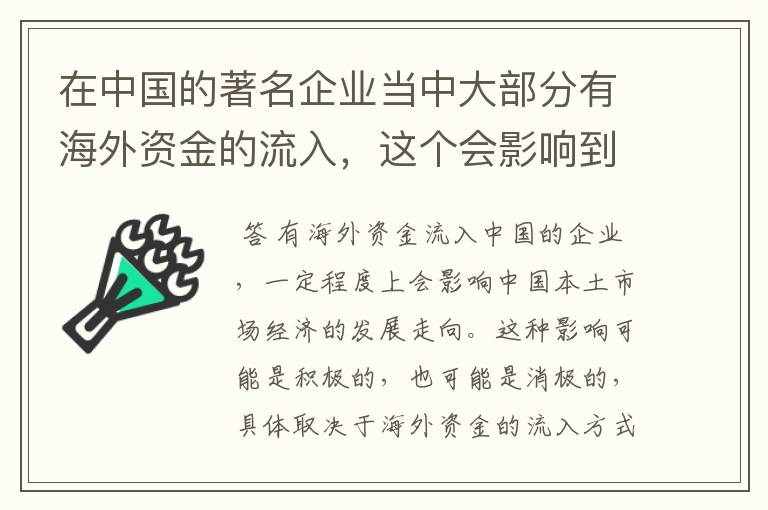 在中国的著名企业当中大部分有海外资金的流入，这个会影响到

答 有海外资金流入中国的企业，一定程度上会影响中国本土市场经济的发展走向。这种影响可能是积极的，也可能是消极的，具体取决于海外资金的流入方式